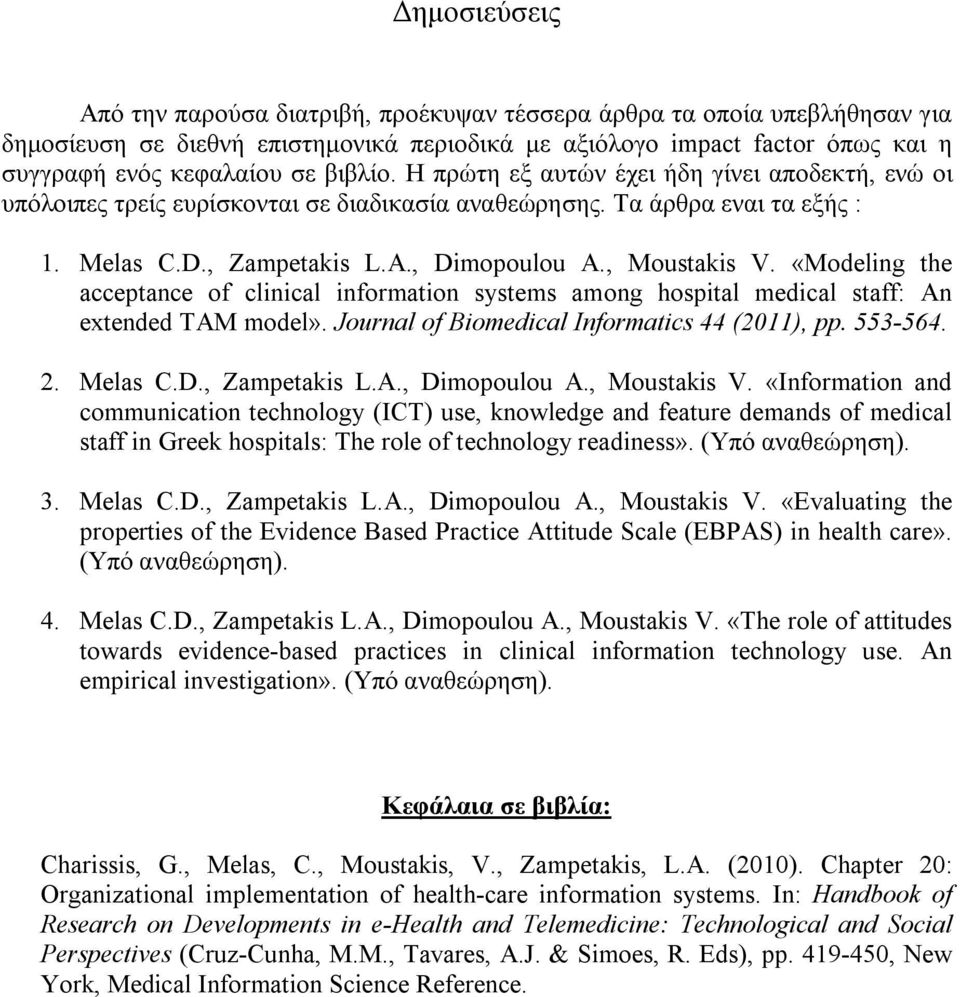 Δημοσιεύσεις

Από την παρούσα διατριβή, προέκυψαν τέσσερα άρθρα τα οποία υπεβλήθησαν για δημοσίευση σε διεθνή επιστημονικά περιοδικά με αξιόλογο impact factor όπως και η συγγραφή ενός κεφαλαίου σε βιβλίο. Η πρώτη εξ αυτών έχει ήδη γίνει αποδεκτή, ενώ οι υπόλοιπες τρείς ευρίσκονται σε διαδικασία αναθεώρησης. Τα άρθρα εναι τα εξής :

1. Melas C.D., Zampetakis L.A., Dimopoulou A., Moustakis V. «Modeling the acceptance of clinical information systems among hospital medical staff: An extended TAM model». Journal of Biomedical Informatics 44 (2011), pp. 553-564.

2. Melas C.D., Zampetakis L.A., Dimopoulou A., Moustakis V. «Information and communication technology (ICT) use, knowledge and feature demands of medical staff in Greek hospitals: The role of technology readiness». (Υπό αναθεώρηση).

3. Melas C.D., Zampetakis L.A., Dimopoulou A., Moustakis V. «Evaluating the properties of the Evidence Based Practice Attitude Scale (EBPAS) in health care». (Υπό αναθεώρηση).

4. Melas C.D., Zampetakis L.A., Dimopoulou A., Moustakis V. «The role of attitudes towards evidence-based practices in clinical information technology use. An empirical investigation». (Υπό αναθεώρηση).

Κεφάλαια σε βιβλία:

Charissis, G., Melas, C., Moustakis, V., Zampetakis, L.A. (2010). Chapter 20: Organizational implementation of health-care information systems. In: Handbook of Research on Developments in e-Health and Telemedicine: Technological and Social Perspectives (Cruz-Cunha, M.M., Tavares, A.J. & Simoes, R. Eds), pp. 419-450, New York, Medical Information Science Reference.